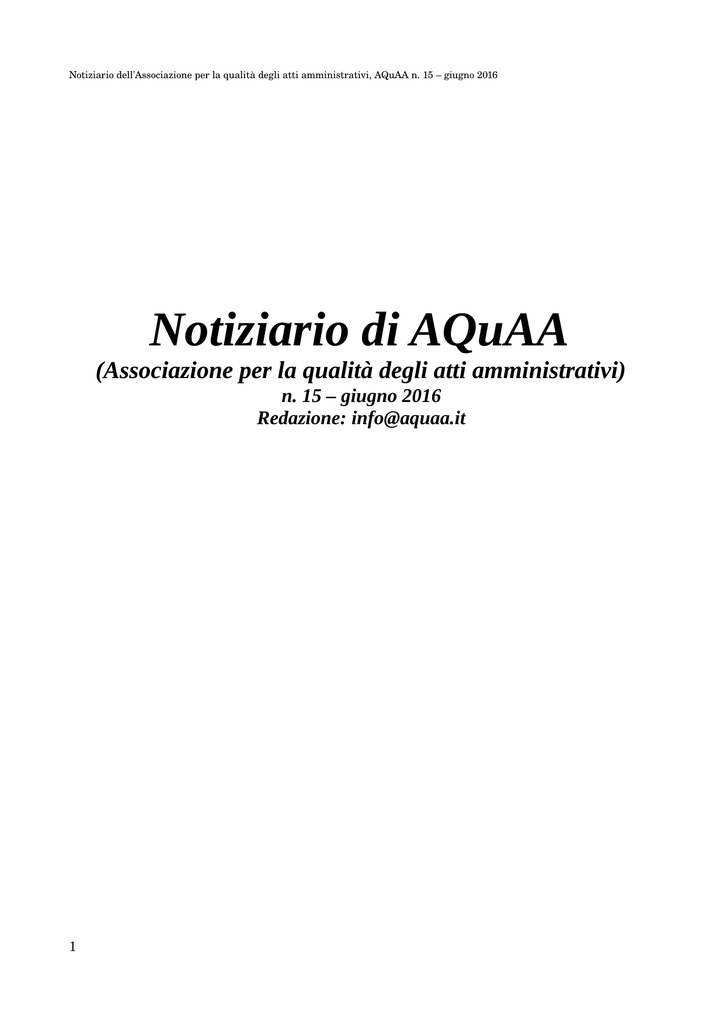 Notiziario dell'Associazione per la qualità degli atti amministrativi, AQuAA n. 15 – giugno 2016

Notiziario di AQuAA
(Associazione per la qualità degli atti amministrativi)
n. 15 – giugno 2016
Redazione: info@aquaa.it

1